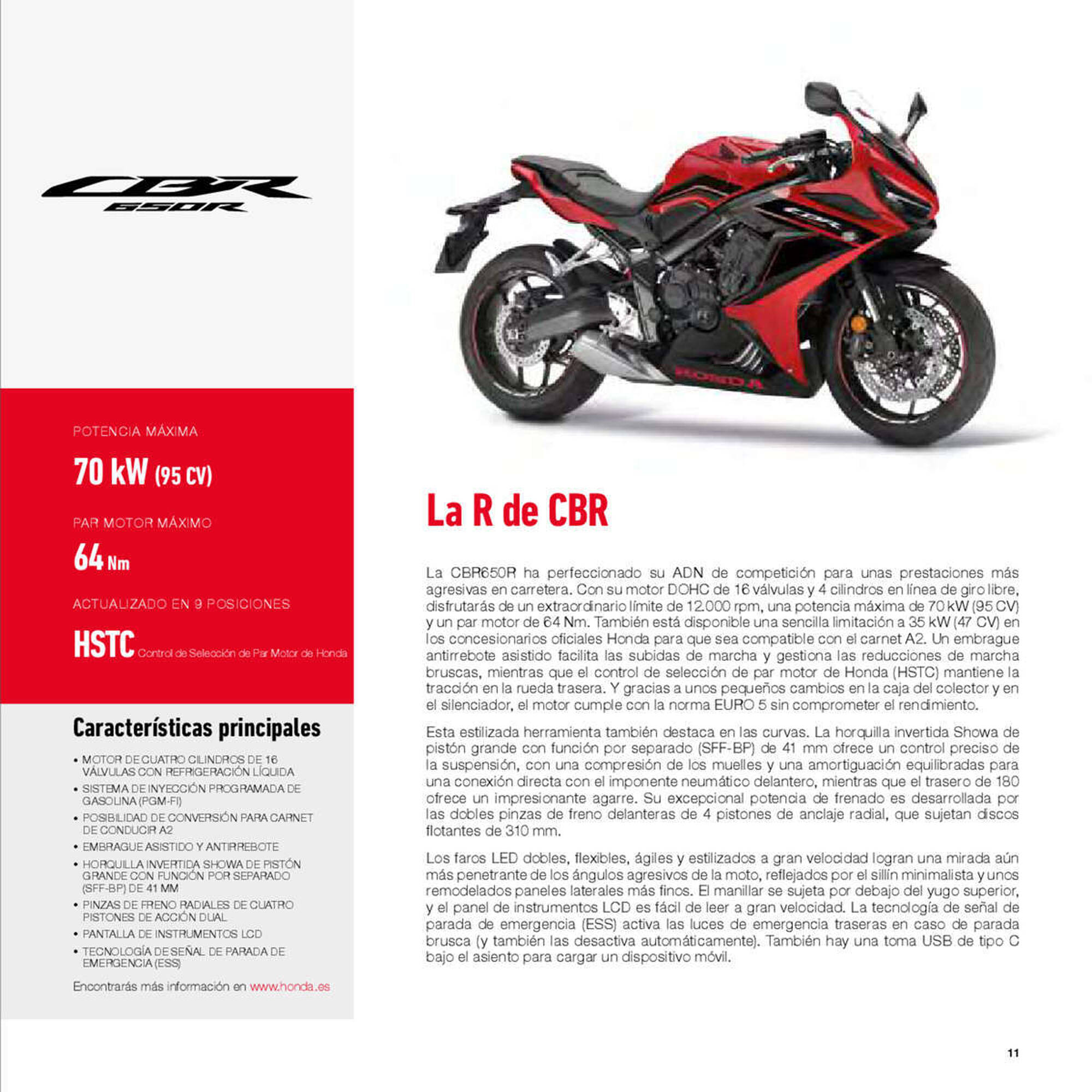 CBR 650R

POTENCIA MÁXIMA

70 kW (95 CV)

PAR MOTOR MÁXIMO

64 Nm

ACTUALIZADO EN 9 POSICIONES

HSTC Control de Selección de Par Motor de Honda

Características principales

• MOTOR DE CUATRO CILINDROS DE 16 VÁLVULAS CON REFRIGERACIÓN LÍQUIDA
• SISTEMA DE INYECCIÓN PROGRAMADA DE GASOLINA (PGM-FI)
• POSIBILIDAD DE CONVERSIÓN PARA CARNET DE CONDUCIR A2
• EMBRAGUE ASISTIDO Y ANTIRREBOTE
• HORQUILLA INVERTIDA SHOWA DE PISTÓN GRANDE CON FUNCIÓN POR SEPARADO (SFF-BP) DE 41 MM
• PINZAS DE FRENO RADIALES DE CUATRO PISTONES DE ACCIÓN DUAL
• PANTALLA DE INSTRUMENTOS LCD
• TECNOLOGÍA DE SEÑAL DE PARADA DE EMERGENCIA (ESS)

Encontrarás más información en www.honda.es

HONDA

La R de CBR

La CBR650R ha perfeccionado su ADN de competición para unas prestaciones más agresivas en carretera. Con su motor DOHC de 16 válvulas y 4 cilindros en línea de giro libre, disfrutarás de un extraordinario límite de 12.000 rpm, una potencia máxima de 70 kW (95 CV) y un par motor de 64 Nm. También está disponible una sencilla limitación a 35 kW (47 CV) en los concesionarios oficiales Honda para que sea compatible con el carnet A2. Un embrague antirrebote asistido facilita las subidas de marcha y gestiona las reducciones de marcha bruscas, mientras que el control de selección de par motor de Honda (HSTC) mantiene la tracción en la rueda trasera. Y gracias a unos pequeños cambios en la caja del colector y en el silenciador, el motor cumple con la norma EURO 5 sin comprometer el rendimiento.

Esta estilizada herramienta también destaca en las curvas. La horquilla invertida Showa de pistón grande con función por separado (SFF-BP) de 41 mm ofrece un control preciso de la suspensión, con una compresión de los muelles y una amortiguación equilibradas para una conexión directa con el imponente neumático delantero, mientras que el trasero de 180 ofrece un impresionante agarre. Su excepcional potencia de frenado es desarrollada por las dobles pinzas de freno delanteras de 4 pistones de anclaje radial, que sujetan discos flotantes de 310 mm.

Los faros LED dobles, flexibles, ágiles y estilizados a gran velocidad logran una mirada aún más penetrante de los ángulos agresivos de la moto, reflejados por el sillín minimalista y unos remodelados paneles laterales más finos. El manillar se sujeta por debajo del yugo superior, y el panel de instrumentos LCD es fácil de leer a gran velocidad. La tecnología de señal de parada de emergencia (ESS) activa las luces de emergencia traseras en caso de parada brusca (y también las desactiva automáticamente). También hay una toma USB de tipo C bajo el asiento para cargar un dispositivo móvil.

11